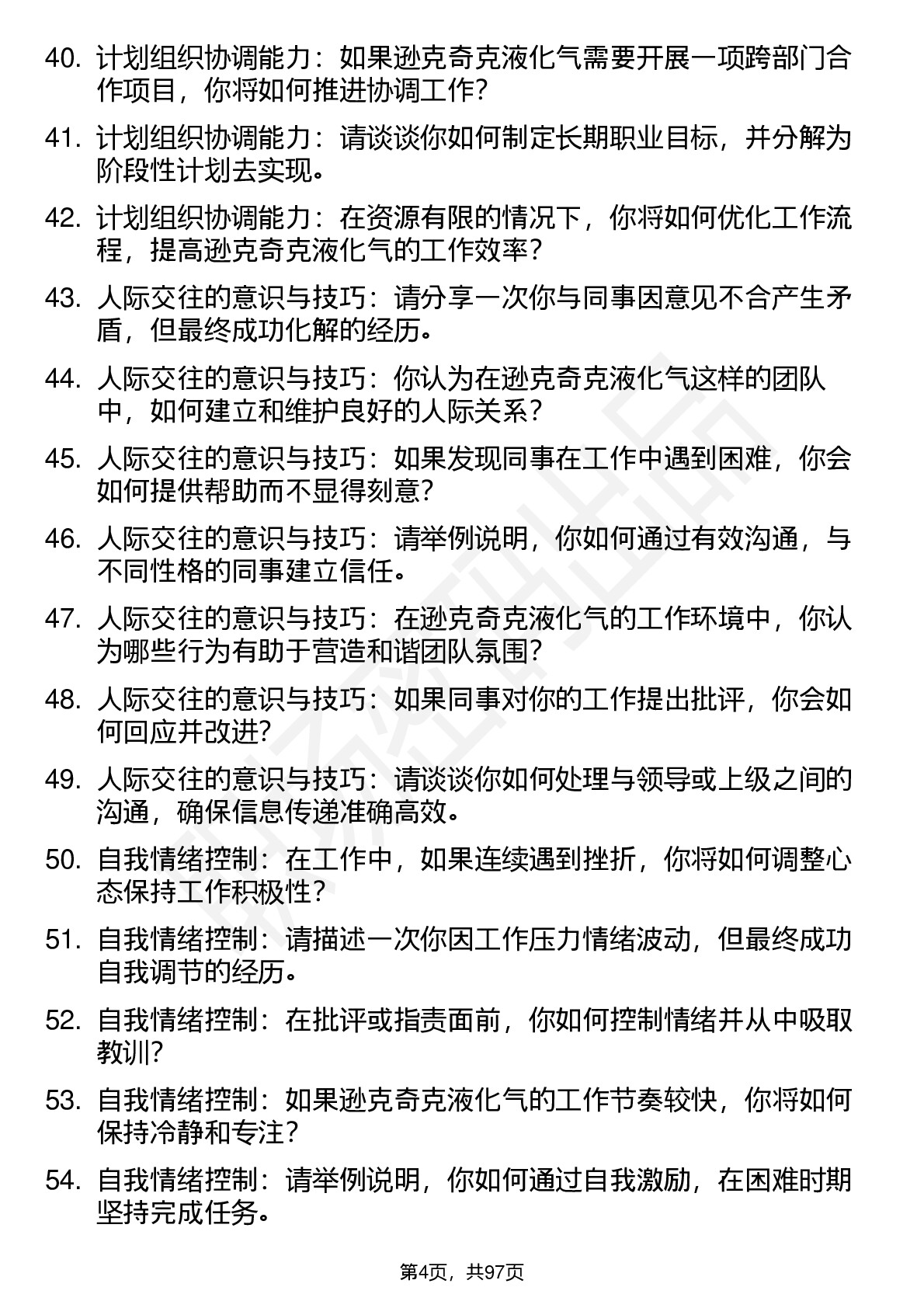 40. 计划组织协调能力：如果逊克奇克液化气需要开展一项跨部门合作项目，你将如何推进协调工作？

41. 计划组织协调能力：请谈谈你如何制定长期职业目标，并分解为阶段性计划去实现。

42. 计划组织协调能力：在资源有限的情况下，你将如何优化工作流程，提高逊克奇克液化气的工作效率？

43. 人际交往的意识与技巧：请分享一次你与同事因意见不合产生矛盾，但最终成功化解的经历。

44. 人际交往的意识与技巧：你认为在逊克奇克液化气这样的团队中，如何建立和维护良好的人际关系？

45. 人际交往的意识与技巧：如果发现同事在工作中遇到困难，你会如何提供帮助而不显得刻意？

46. 人际交往的意识与技巧：请举例说明，你如何通过有效沟通，与不同性格的同事建立信任。

47. 人际交往的意识与技巧：在逊克奇克液化气的工作环境中，你认为哪些行为有助于营造和谐团队氛围？

48. 人际交往的意识与技巧：如果同事对你的工作提出批评，你会如何回应并改进？

49. 人际交往的意识与技巧：请谈谈你如何处理与领导或上级之间的沟通，确保信息传递准确高效。

50. 自我情绪控制：在工作中，如果连续遇到挫折，你将如何调整心态保持工作积极性？

51. 自我情绪控制：请描述一次你因工作压力情绪波动，但最终成功自我调节的经历。

52. 自我情绪控制：在批评或指责面前，你如何控制情绪并从中吸取教训？

53. 自我情绪控制：如果逊克奇克液化气的工作节奏较快，你将如何保持冷静和专注？

54. 自我情绪控制：请举例说明，你如何通过自我激励，在困难时期坚持完成任务。

第4页，共97页